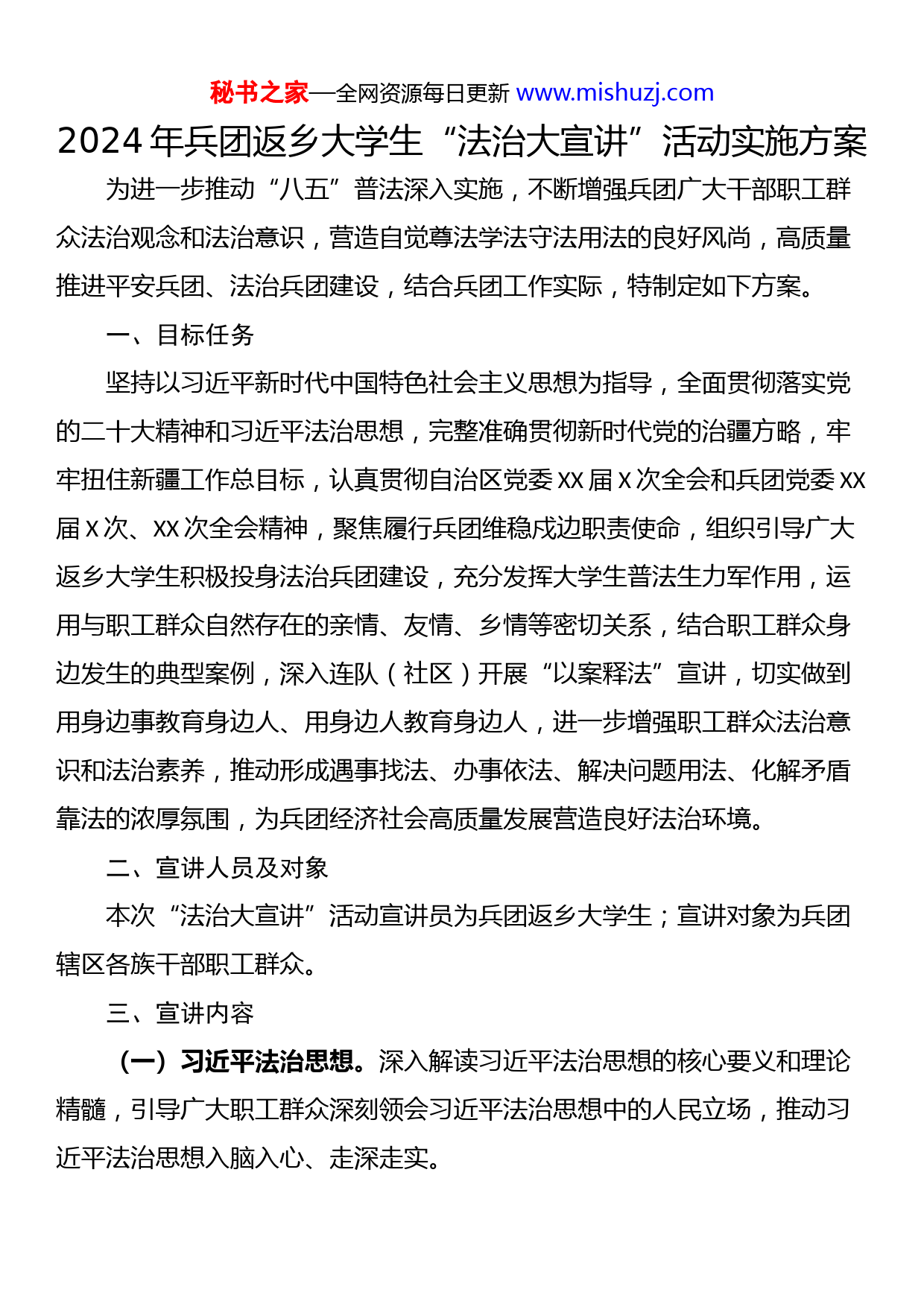 秘书之家—全网资源每日更新 www.mishuzj.com

2024年兵团返乡大学生“法治大宣讲”活动实施方案

为进一步推动“八五”普法深入实施，不断增强兵团广大干部职工群众法治观念和法治意识，营造自觉尊法学法守法用法的良好风尚，高质量推进平安兵团、法治兵团建设，结合兵团工作实际，特制定如下方案。

一、目标任务

坚持以习近平新时代中国特色社会主义思想为指导，全面贯彻落实党的二十大精神和习近平法治思想，完整准确贯彻新时代党的治疆方略，牢牢扭住新疆工作总目标，认真贯彻自治区党委XX届X次全会和兵团党委XX届X次、XX次全会精神，聚焦履行兵团维稳戍边职责使命，组织引导广大返乡大学生积极投身法治兵团建设，充分发挥大学生普法生力军作用，运用与职工群众自然存在的亲情、友情、乡情等密切关系，结合职工群众身边发生的典型案例，深入连队（社区）开展“以案释法”宣讲，切实做到用身边事教育身边人、用身边人教育身边人，进一步增强职工群众法治意识和法治素养，推动形成遇事找法、办事依法、解决问题用法、化解矛盾靠法的浓厚氛围，为兵团经济社会高质量发展营造良好法治环境。

二、宣讲人员及对象

本次“法治大宣讲”活动宣讲员为兵团返乡大学生；宣讲对象为兵团辖区各族干部职工群众。

三、宣讲内容

（一）习近平法治思想。深入解读习近平法治思想的核心要义和理论精髓，引导广大职工群众深刻领会习近平法治思想中的人民立场，推动习近平法治思想入脑入心、走深走实。